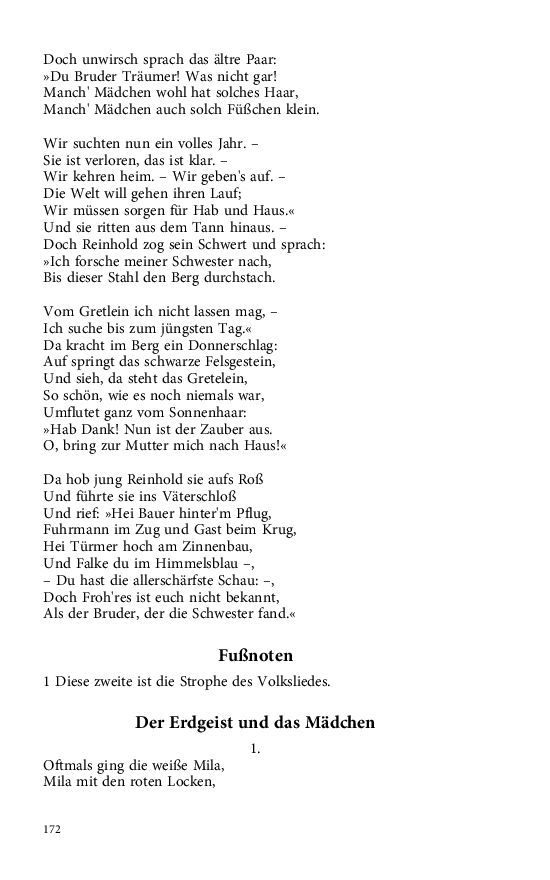 Doch unwirsch sprach das ältre Paar:
»Du Bruder Träumer! Was nicht gar!
Manch' Mädchen wohl hat solches Haar,
Manch' Mädchen auch solch Füßchen klein.

Wir suchten nun ein volles Jahr. –
Sie ist verloren, das ist klar. –
Wir kehren heim. – Wir geben's auf. –
Die Welt will gehen ihren Lauf;
Wir müssen sorgen für Hab und Haus.«
Und sie ritten aus dem Tann hinaus. –
Doch Reinhold zog sein Schwert und sprach:
»Ich forsche meiner Schwester nach,
Bis dieser Stahl den Berg durchstach.

Vom Gretlein ich nicht lassen mag, –
Ich suche bis zum jüngsten Tag.«
Da kracht im Berg ein Donnerschlag:
Auf springt das schwarze Felsgestein,
Und sieh, da steht das Gretelein,
So schön, wie es noch niemals war,
Umflutet ganz vom Sonnenhaar:
»Hab Dank! Nun ist der Zauber aus.
O, bring zur Mutter mich nach Haus!«

Da hob jung Reinhold sie aufs Roß
Und führte sie ins Väterschloß
Und rief: »Hei Bauer hinter'm Pflug,
Fuhrmann im Zug und Gast beim Krug,
Hei Türmer hoch am Zinnenbau,
Und Falke du im Himmelsblau –,
– Du hast die allerschärfste Schau: –,
Doch Froh'res ist euch nicht bekannt,
Als der Bruder, der die Schwester fand.«

Fußnoten

1 Diese zweite ist die Strophe des Volksliedes.

Der Erdgeist und das Mädchen

1.

Oftmals ging die weiße Mila,
Mila mit den roten Locken,

172